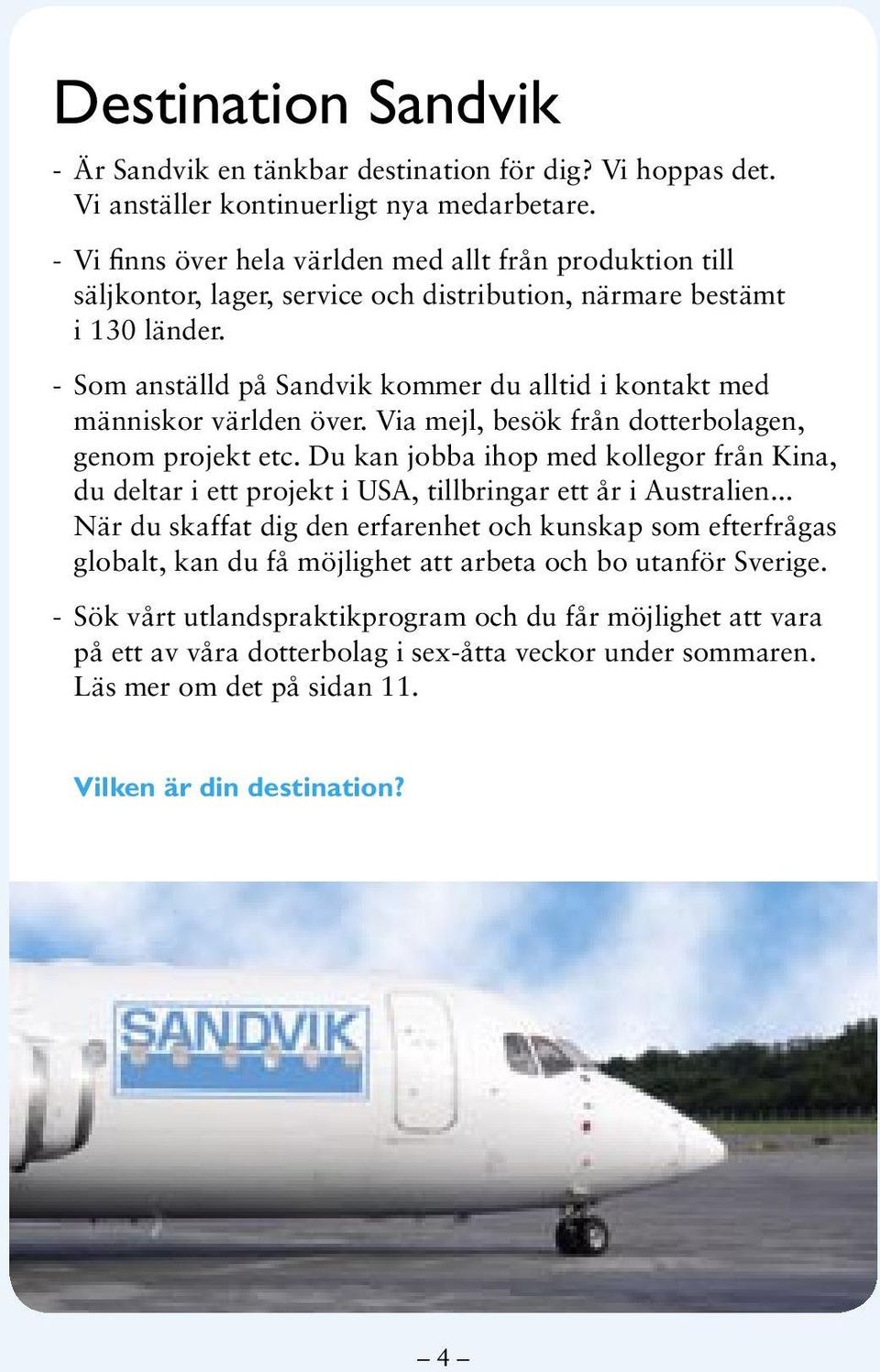 Destination Sandvik

- Är Sandvik en tänkbar destination för dig? Vi hoppas det. Vi anställer kontinuerligt nya medarbetare.

- Vi finns över hela världen med allt från produktion till säljkontor, lager, service och distribution, närmare bestämt i 130 länder.

- Som anställd på Sandvik kommer du alltid i kontakt med människor världen över. Via mejl, besök från dotterbolagen, genom projekt etc. Du kan jobba ihop med kollegor från Kina, du deltar i ett projekt i USA, tillbringar ett år i Australien... När du skaffat dig den erfarenhet och kunskap som efterfrågas globalt, kan du få möjlighet att arbeta och bo utanför Sverige.

- Sök vårt utlandspraktikprogram och du får möjlighet att vara på ett av våra dotterbolag i sex-åtta veckor under sommaren. Läs mer om det på sidan 11.

Vilken är din destination?

SANDVIK

– 4 –